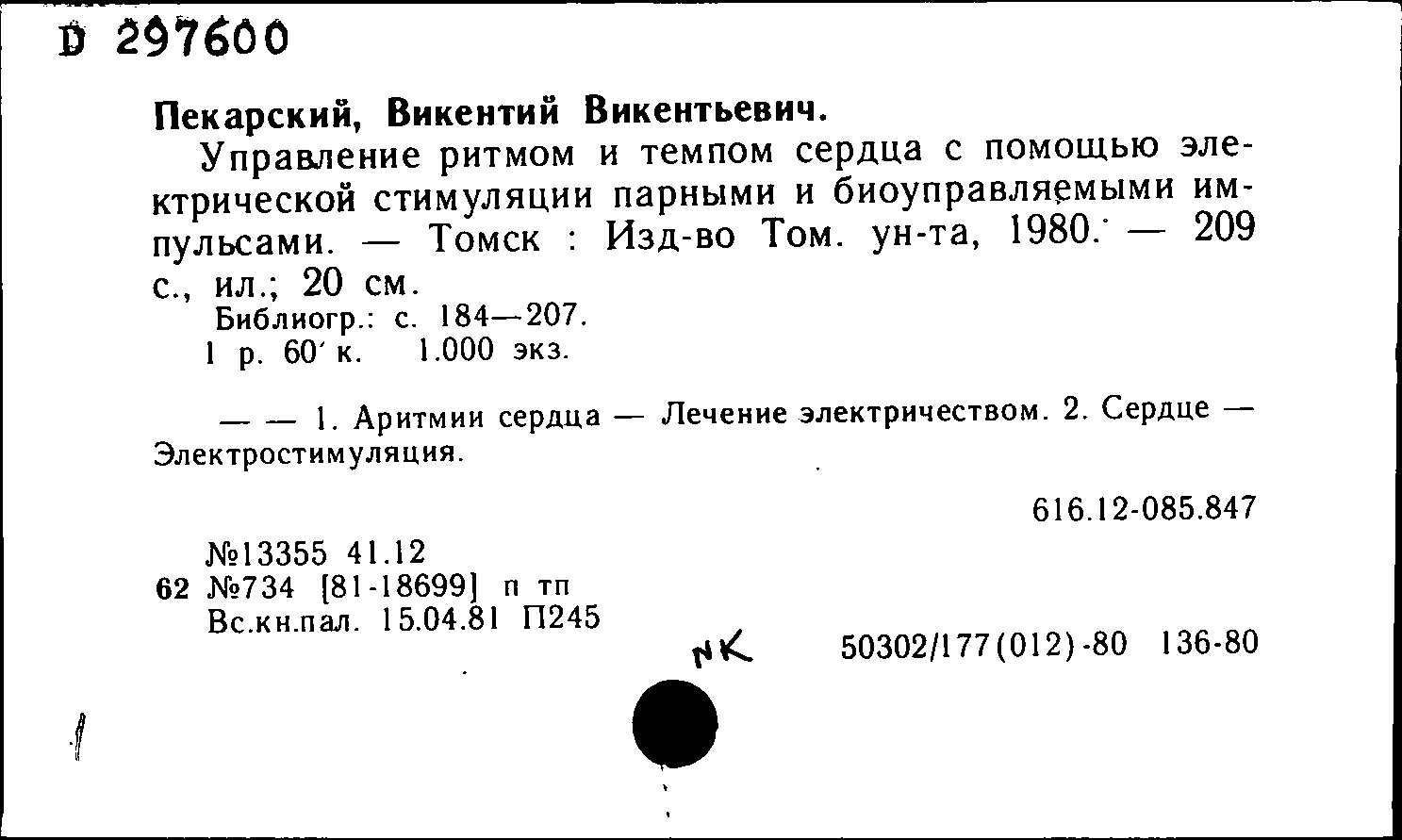 D 297600

Пекарский, Викентий Викентьевич.

Управление ритмом и темпом сердца с помощью электрической стимуляции парными и биоуправляемыми импульсами. — Томск : Изд-во Том. ун-та, 1980. — 209 с., ил.; 20 см.

Библиогр.: с. 184—207.

1 р. 60 к. 1.000 экз.

— — 1. Аритмии сердца — Лечение электричеством. 2. Сердце — Электростимуляция.

616.12-085.847

№13355 41.12
62 №734 [81-18699] п тп
Вс.кн.пал. 15.04.81 П245

NK

50302/177(012)-80 136-80